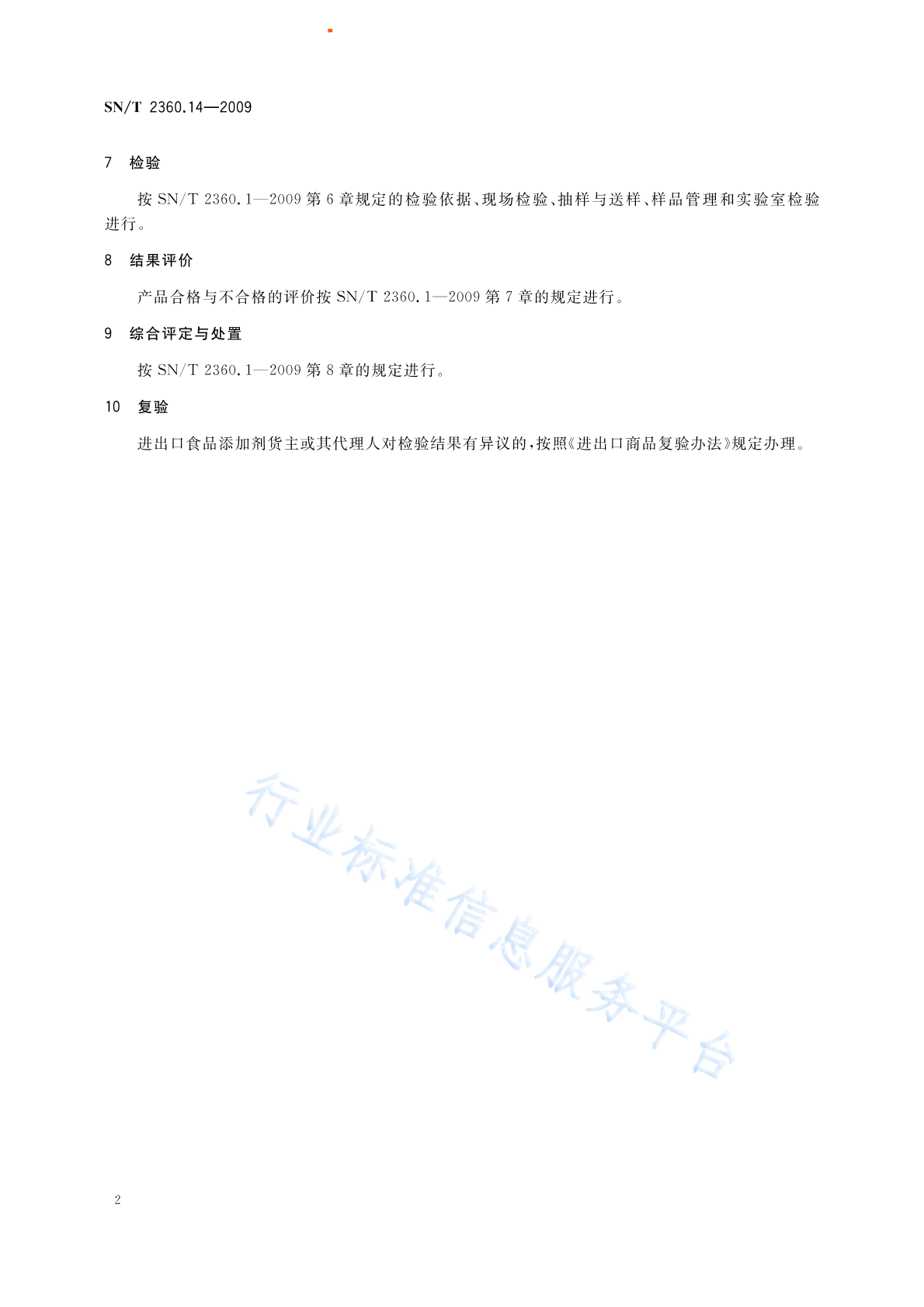 SN/T 2360.14—2009

7 检验

按 SN/T 2360.1—2009 第 6 章规定的检验依据、现场检验、抽样与送样、样品管理和实验室检验进行。

8 结果评价

产品合格与不合格的评价按 SN/T 2360.1—2009 第 7 章的规定进行。

9 综合评定与处置

按 SN/T 2360.1—2009 第 8 章的规定进行。

10 复验

进出口食品添加剂货主或其代理人对检验结果有异议的，按照《进出口商品复验办法》规定办理。

行业标准信息服务平台

2